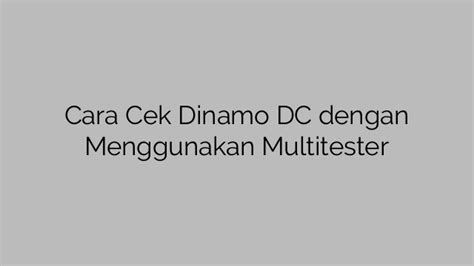 Cara Cek Dinamo DC dengan Menggunakan Multitester